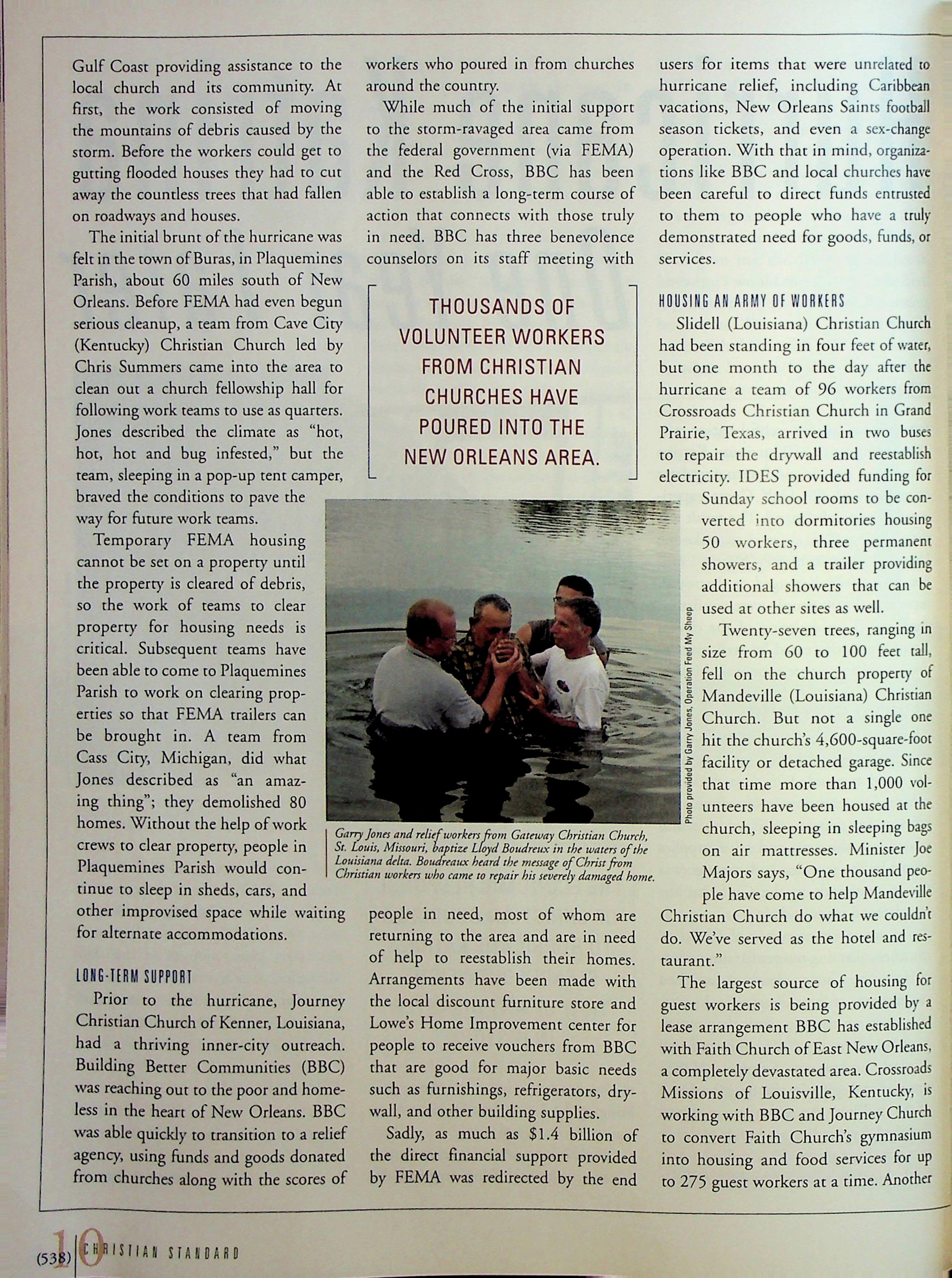 Gulf Coast providing assistance to the local church and its community. At first, the work consisted of moving the mountains of debris caused by the storm. Before the workers could get to gutting flooded houses they had to cut away the countless trees that had fallen on roadways and houses.

The initial brunt of the hurricane was felt in the town of Buras, in Plaquemines Parish, about 60 miles south of New Orleans. Before FEMA had even begun serious cleanup, a team from Cave City (Kentucky) Christian Church led by Chris Summers came into the area to clean out a church fellowship hall for following work teams to use as quarters. Jones described the climate as "hot, hot, hot and bug infested," but the team, sleeping in a pop-up tent camper, braved the conditions to pave the way for future work teams.

Temporary FEMA housing cannot be set on a property until the property is cleared of debris, so the work of teams to clear property for housing needs is critical. Subsequent teams have been able to come to Plaquemines Parish to work on clearing properties so that FEMA trailers can be brought in. A team from Cass City, Michigan, did what Jones described as "an amazing thing"; they demolished 80 homes. Without the help of work crews to clear property, people in Plaquemines Parish would continue to sleep in sheds, cars, and other improvised space while waiting for alternate accommodations.

LONG-TERM SUPPORT

Prior to the hurricane, Journey Christian Church of Kenner, Louisiana, had a thriving inner-city outreach. Building Better Communities (BBC) was reaching out to the poor and homeless in the heart of New Orleans. BBC was able quickly to transition to a relief agency, using funds and goods donated from churches along with the scores of workers who poured in from churches around the country.

While much of the initial support to the storm-ravaged area came from the federal government (via FEMA) and the Red Cross, BBC has been able to establish a long-term course of action that connects with those truly in need. BBC has three benevolence counselors on its staff meeting with

THOUSANDS OF VOLUNTEER WORKERS FROM CHRISTIAN CHURCHES HAVE POURED INTO THE NEW ORLEANS AREA.

Photo provided by Garry Jones, Operation Feed My Sheep

Garry Jones and relief workers from Gateway Christian Church, St. Louis, Missouri, baptize Lloyd Boudreux in the waters of the Louisiana delta. Boudreaux heard the message of Christ from Christian workers who came to repair his severely damaged home.

people in need, most of whom are returning to the area and are in need of help to reestablish their homes. Arrangements have been made with the local discount furniture store and Lowe's Home Improvement center for people to receive vouchers from BBC that are good for major basic needs such as furnishings, refrigerators, drywall, and other building supplies.

Sadly, as much as $1.4 billion of the direct financial support provided by FEMA was redirected by the end users for items that were unrelated to hurricane relief, including Caribbean vacations, New Orleans Saints football season tickets, and even a sex-change operation. With that in mind, organizations like BBC and local churches have been careful to direct funds entrusted to them to people who have a truly demonstrated need for goods, funds, or services.

HOUSING AN ARMY OF WORKERS

Slidell (Louisiana) Christian Church had been standing in four feet of water, but one month to the day after the hurricane a team of 96 workers from Crossroads Christian Church in Grand Prairie, Texas, arrived in two buses to repair the drywall and reestablish electricity. IDES provided funding for Sunday school rooms to be converted into dormitories housing 50 workers, three permanent showers, and a trailer providing additional showers that can be used at other sites as well.

Twenty-seven trees, ranging in size from 60 to 100 feet tall, fell on the church property of Mandeville (Louisiana) Christian Church. But not a single one hit the church's 4,600-square-foot facility or detached garage. Since that time more than 1,000 volunteers have been housed at the church, sleeping in sleeping bags on air mattresses. Minister Joe Majors says, "One thousand people have come to help Mandeville Christian Church do what we couldn't do. We've served as the hotel and restaurant."

The largest source of housing for guest workers is being provided by a lease arrangement BBC has established with Faith Church of East New Orleans, a completely devastated area. Crossroads Missions of Louisville, Kentucky, is working with BBC and Journey Church to convert Faith Church's gymnasium into housing and food services for up to 275 guest workers at a time. Another

(538) 10 CHRISTIAN STANDARD